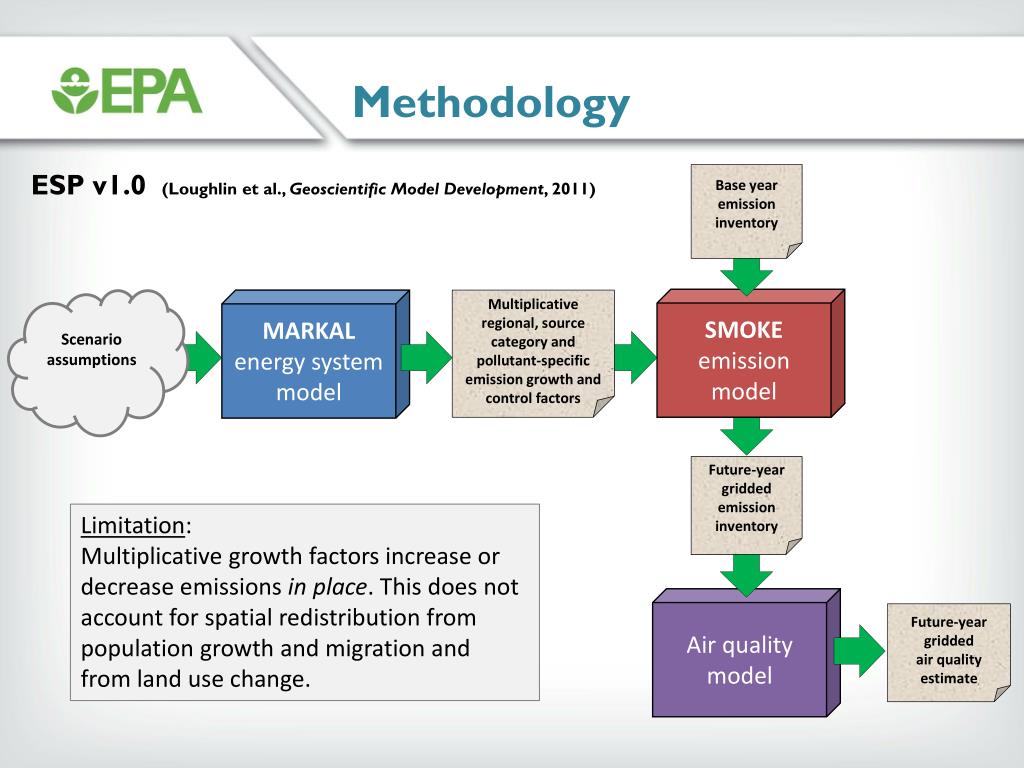 EPA

Methodology

ESP v1.0 (Loughlin et al., Geoscientific Model Development, 2011)

Base year emission inventory

Scenario assumptions

MARKAL energy system model

Multiplicative regional, source category and pollutant-specific emission growth and control factors

SMOKE emission model

Future-year gridded emission inventory

Limitation:
Multiplicative growth factors increase or decrease emissions in place. This does not account for spatial redistribution from population growth and migration and from land use change.

Air quality model

Future-year gridded air quality estimate